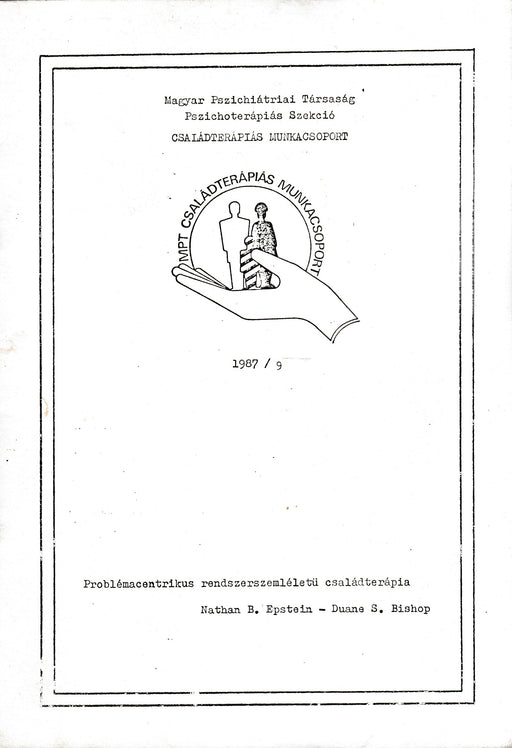 Magyar Pszichiátriai Társaság
Pszichoterápiás Szekció
CSALÁDTERÁPIÁS MUNKACSOPORT

MPT CSALÁDTERÁPIÁS MUNKACSOPORT

1987 / 9

Problémacentrikus rendszerszemléletü családterápia

Nathan B. Epstein - Duane S. Bishop